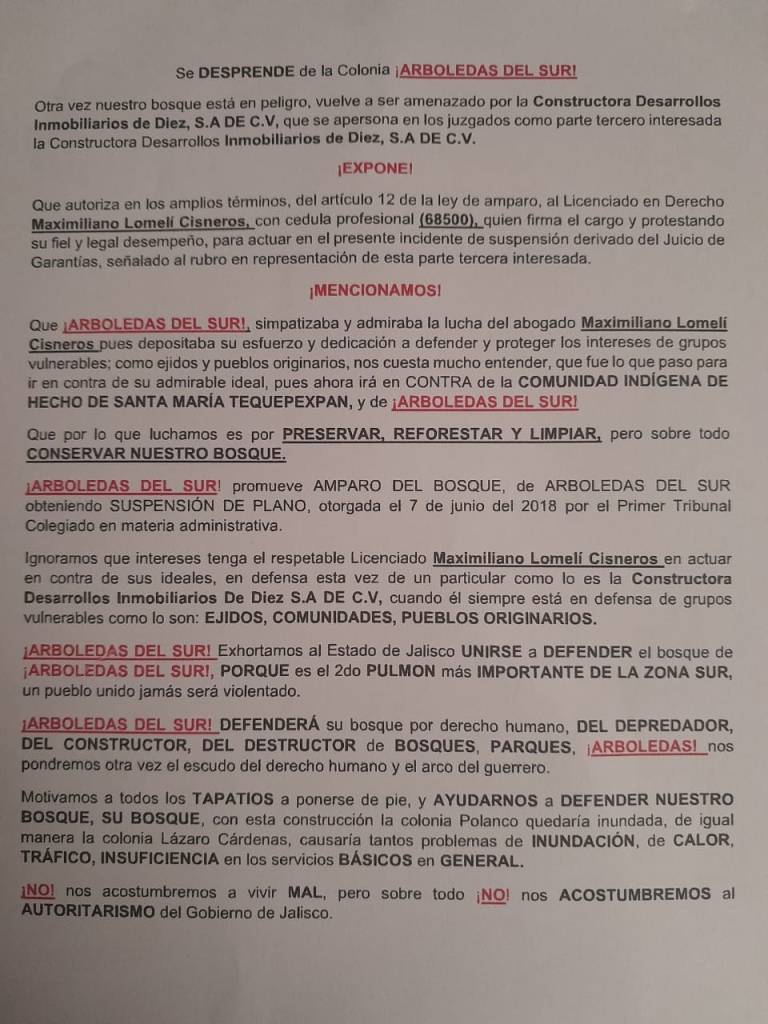 Se DESPRENDE de la Colonia ¡ARBOLEDAS DEL SUR!

Otra vez nuestro bosque está en peligro, vuelve a ser amenazado por la Constructora Desarrollos Inmobiliarios de Diez, S.A DE C.V, que se apersona en los juzgados como parte tercero interesada la Constructora Desarrollos Inmobiliarios de Diez, S.A DE C.V.

¡EXPONE!

Que autoriza en los amplios términos, del artículo 12 de la ley de amparo, al Licenciado en Derecho Maximiliano Lomelí Cisneros, con cedula profesional (68500), quien firma el cargo y protestando su fiel y legal desempeño, para actuar en el presente incidente de suspensión derivado del Juicio de Garantías, señalado al rubro en representación de esta parte tercera interesada.

¡MENCIONAMOS!

Que ¡ARBOLEDAS DEL SUR!, simpatizaba y admiraba la lucha del abogado Maximiliano Lomelí Cisneros pues depositaba su esfuerzo y dedicación a defender y proteger los intereses de grupos vulnerables; como ejidos y pueblos originarios, nos cuesta mucho entender, que fue lo que paso para ir en contra de su admirable ideal, pues ahora irá en CONTRA de la COMUNIDAD INDÍGENA DE HECHO DE SANTA MARÍA TEQUEPEXPAN, y de ¡ARBOLEDAS DEL SUR!

Que por lo que luchamos es por PRESERVAR, REFORESTAR Y LIMPIAR, pero sobre todo CONSERVAR NUESTRO BOSQUE.

¡ARBOLEDAS DEL SUR! promueve AMPARO DEL BOSQUE, de ARBOLEDAS DEL SUR obteniendo SUSPENSIÓN DE PLANO, otorgada el 7 de junio del 2018 por el Primer Tribunal Colegiado en materia administrativa.

Ignoramos que intereses tenga el respetable Licenciado Maximiliano Lomelí Cisneros en actuar en contra de sus ideales, en defensa esta vez de un particular como lo es la Constructora Desarrollos Inmobiliarios De Diez S.A DE C.V, cuando él siempre está en defensa de grupos vulnerables como lo son: EJIDOS, COMUNIDADES, PUEBLOS ORIGINARIOS.

¡ARBOLEDAS DEL SUR! Exhortamos al Estado de Jalisco UNIRSE a DEFENDER el bosque de ¡ARBOLEDAS DEL SUR!, PORQUE es el 2do PULMON más IMPORTANTE DE LA ZONA SUR, un pueblo unido jamás será violentado.

¡ARBOLEDAS DEL SUR! DEFENDERÁ su bosque por derecho humano, DEL DEPREDADOR, DEL CONSTRUCTOR, DEL DESTRUCTOR de BOSQUES, PARQUES, ¡ARBOLEDAS! nos pondremos otra vez el escudo del derecho humano y el arco del guerrero.

Motivamos a todos los TAPATIOS a ponerse de pie, y AYUDARNOS a DEFENDER NUESTRO BOSQUE, SU BOSQUE, con esta construcción la colonia Polanco quedaría inundada, de igual manera la colonia Lázaro Cárdenas, causaría tantos problemas de INUNDACIÓN, de CALOR, TRÁFICO, INSUFICIENCIA en los servicios BÁSICOS en GENERAL.

¡NO! nos acostumbremos a vivir MAL, pero sobre todo ¡NO! nos ACOSTUMBREMOS al AUTORITARISMO del Gobierno de Jalisco.